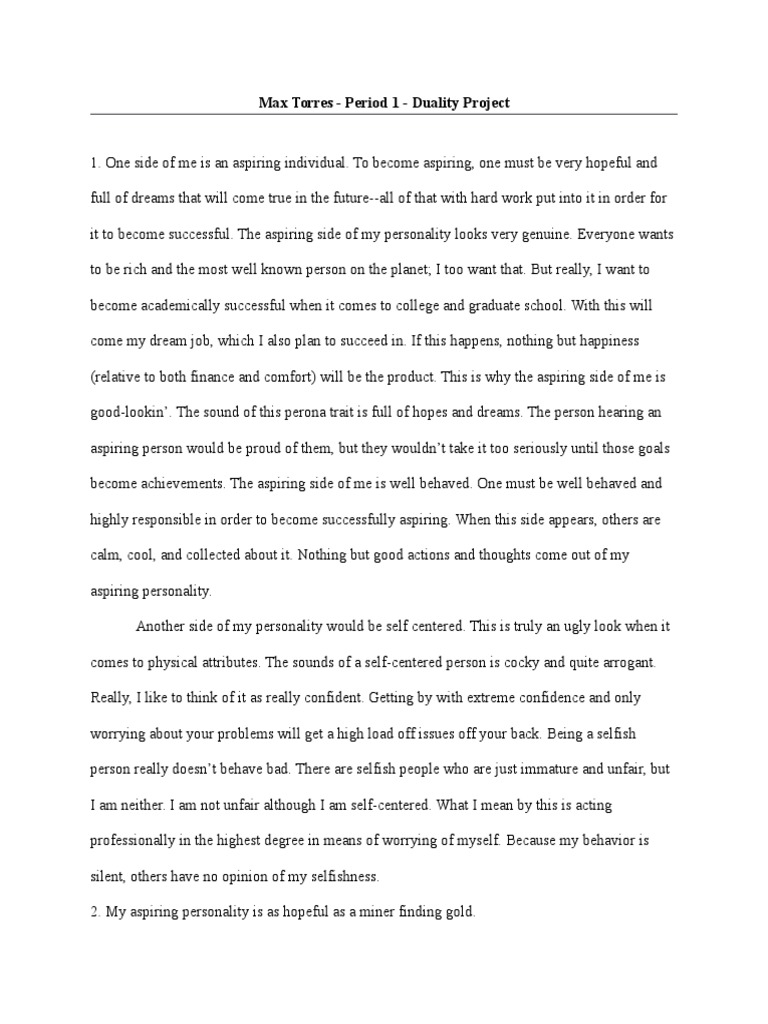 Max Torres - Period 1 - Duality Project

1. One side of me is an aspiring individual. To become aspiring, one must be very hopeful and full of dreams that will come true in the future--all of that with hard work put into it in order for it to become successful. The aspiring side of my personality looks very genuine. Everyone wants to be rich and the most well known person on the planet; I too want that. But really, I want to become academically successful when it comes to college and graduate school. With this will come my dream job, which I also plan to succeed in. If this happens, nothing but happiness (relative to both finance and comfort) will be the product. This is why the aspiring side of me is good-lookin'. The sound of this perona trait is full of hopes and dreams. The person hearing an aspiring person would be proud of them, but they wouldn't take it too seriously until those goals become achievements. The aspiring side of me is well behaved. One must be well behaved and highly responsible in order to become successfully aspiring. When this side appears, others are calm, cool, and collected about it. Nothing but good actions and thoughts come out of my aspiring personality.

Another side of my personality would be self centered. This is truly an ugly look when it comes to physical attributes. The sounds of a self-centered person is cocky and quite arrogant. Really, I like to think of it as really confident. Getting by with extreme confidence and only worrying about your problems will get a high load off issues off your back. Being a selfish person really doesn't behave bad. There are selfish people who are just immature and unfair, but I am neither. I am not unfair although I am self-centered. What I mean by this is acting professionally in the highest degree in means of worrying of myself. Because my behavior is silent, others have no opinion of my selfishness.

2. My aspiring personality is as hopeful as a miner finding gold.